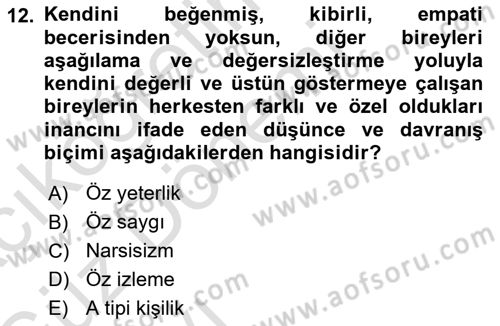 12. Kendini beğenmiş, kibirli, empati becerisinden yoksun, diğer bireyleri aşağılama ve değersizleştirme yoluyla kendini değerli ve üstün göstermeye çalışan bireylerin herkesten farklı ve özel oldukları inancını ifade eden düşünce ve davranış biçimi aşağıdakilerden hangisidir?

A) Öz yeterlik
B) Öz saygı
C) Narsisizm
D) Öz izleme
E) A tipi kişilik

www.aofsoru.com
www.aofsoru.com
www.aofsoru.com
www.aofsoru.com